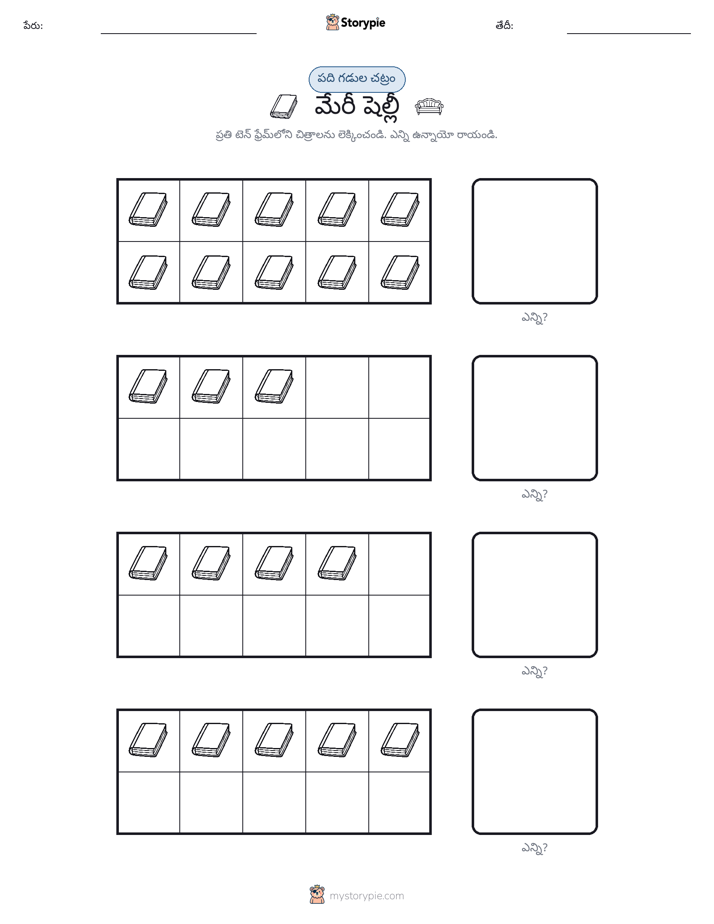 పేరు: ____ Storypie తేదీ: ____

పది గడుల చట్రం

మేరీ షెల్లీ

ప్రతి టెన్ ఫ్రేమ్‌లోని చిత్రాలను లెక్కించండి. ఎన్ని ఉన్నాయో రాయండి.

ఎన్ని?

ఎన్ని?

ఎన్ని?

ఎన్ని?

mystorypie.com